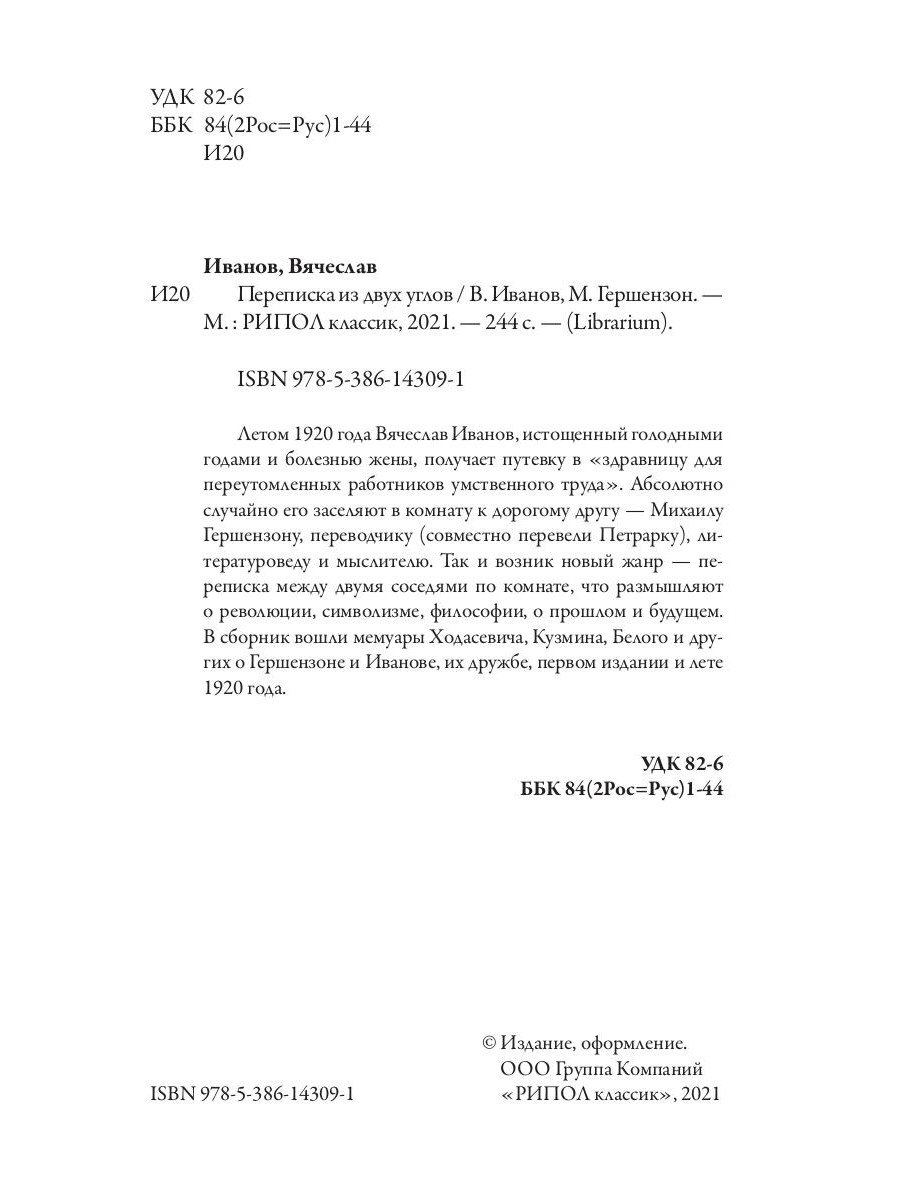 УДК 82-6
ББК 84(2Рос=Рус)1-44
И20

Иванов, Вячеслав

И20 Переписка из двух углов / В. Иванов, М. Гершензон. — М. : РИПОЛ классик, 2021. — 244 с. — (Librarium).

ISBN 978-5-386-14309-1

Летом 1920 года Вячеслав Иванов, истощенный голодными годами и болезнью жены, получает путевку в «здравницу для переутомленных работников умственного труда». Абсолютно случайно его заселяют в комнату к дорогому другу — Михаилу Гершензону, переводчику (совместно перевели Петрарку), литературоведу и мыслителю. Так и возник новый жанр — переписка между двумя соседями по комнате, что размышляют о революции, символизме, философии, о прошлом и будущем. В сборник вошли мемуары Ходасевича, Кузмина, Белого и других о Гершензоне и Иванове, их дружбе, первом издании и лете 1920 года.

УДК 82-6
ББК 84(2Рос=Рус)1-44

ISBN 978-5-386-14309-1

© Издание, оформление. ООО Группа Компаний «РИПОЛ классик», 2021